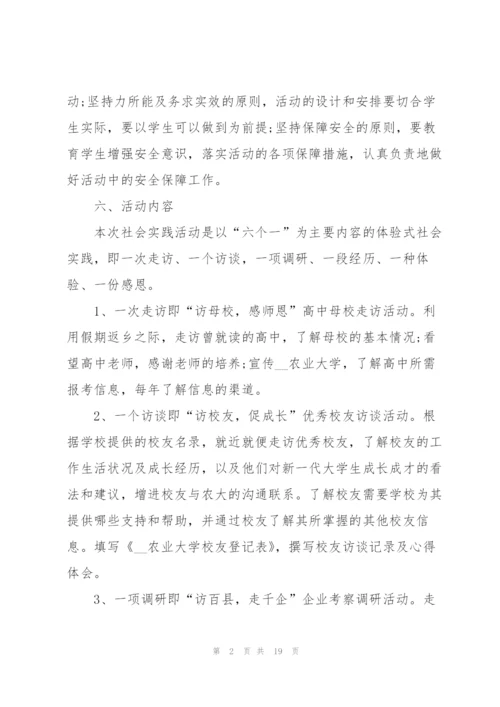 动;坚持力所能及务求实效的原则，活动的设计和安排要切合学生实际，要以学生可以做到为前提;坚持保障安全的原则，要教育学生增强安全意识，落实活动的各项保障措施，认真负责地做好活动中的安全保障工作。

六、活动内容

本次社会实践活动是以“六个一”为主要内容的体验式社会实践，即一次走访、一个访谈，一项调研、一段经历、一种体验、一份感恩。

1、一次走访即“访母校，感师恩”高中母校走访活动。利用假期返乡之际，走访曾就读的高中，了解母校的基本情况;看望高中老师，感谢老师的培养;宣传__农业大学，了解高中所需报考信息，每年了解信息的渠道。

2、一个访谈即“访校友，促成长”优秀校友访谈活动。根据学校提供的校友名录，就近就便走访优秀校友，了解校友的工作生活状况及成长经历，以及他们对新一代大学生成长成才的看法和建议，增进校友与农大的沟通联系。了解校友需要学校为其提供哪些支持和帮助，并通过校友了解其所掌握的其他校友信息。填写《__农业大学校友登记表》，撰写校友访谈记录及心得体会。

3、一项调研即“访百县，走千企”企业考察调研活动。走

第 2 页 共 19 页